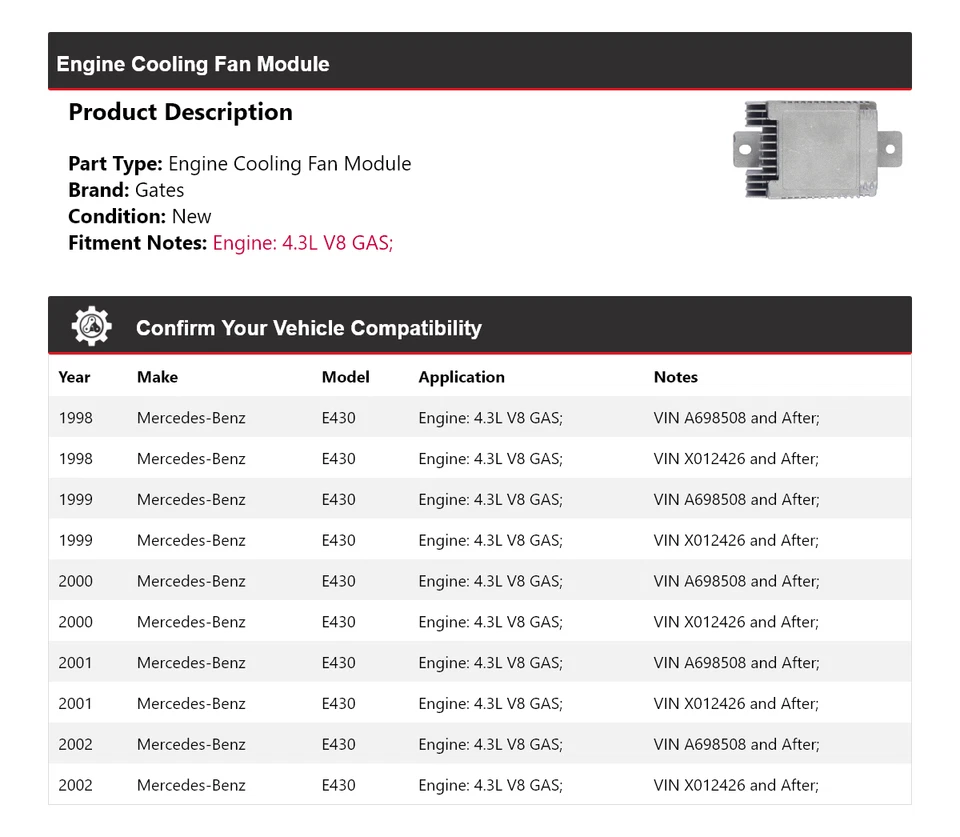 Engine Cooling Fan Module

Product Description

Part Type: Engine Cooling Fan Module
Brand: Gates
Condition: New
Fitment Notes: Engine: 4.3L V8 GAS;

Confirm Your Vehicle Compatibility

| Year | Make | Model | Application | Notes |
|---|---|---|---|---|
| 1998 | Mercedes-Benz | E430 | Engine: 4.3L V8 GAS; | VIN A698508 and After; |
| 1998 | Mercedes-Benz | E430 | Engine: 4.3L V8 GAS; | VIN X012426 and After; |
| 1999 | Mercedes-Benz | E430 | Engine: 4.3L V8 GAS; | VIN A698508 and After; |
| 1999 | Mercedes-Benz | E430 | Engine: 4.3L V8 GAS; | VIN X012426 and After; |
| 2000 | Mercedes-Benz | E430 | Engine: 4.3L V8 GAS; | VIN A698508 and After; |
| 2000 | Mercedes-Benz | E430 | Engine: 4.3L V8 GAS; | VIN X012426 and After; |
| 2001 | Mercedes-Benz | E430 | Engine: 4.3L V8 GAS; | VIN A698508 and After; |
| 2001 | Mercedes-Benz | E430 | Engine: 4.3L V8 GAS; | VIN X012426 and After; |
| 2002 | Mercedes-Benz | E430 | Engine: 4.3L V8 GAS; | VIN A698508 and After; |
| 2002 | Mercedes-Benz | E430 | Engine: 4.3L V8 GAS; | VIN X012426 and After; |